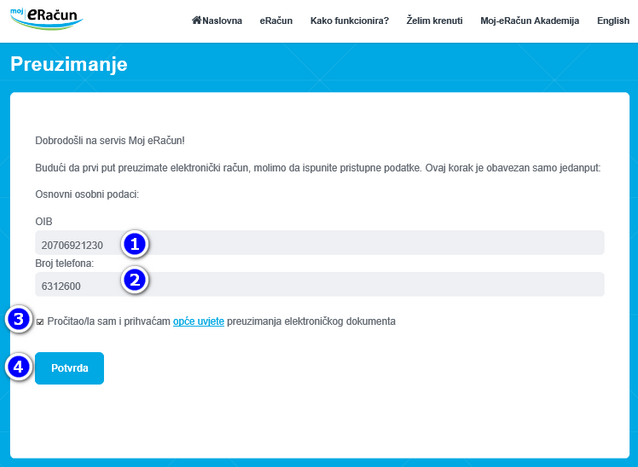 moj eRačun

Naslovna eRačun Kako funkcionira? Želim krenuti Moj-eRačun Akademija English

Preuzimanje

Dobrodošli na servis Moj eRačun!

Budući da prvi put preuzimate elektronički račun, molimo da ispunite pristupne podatke. Ovaj korak je obavezan samo jedanput:

Osnovni osobni podaci:

OIB

20706921230

1

Broj telefona:

6312600

2

3

Pročitao/la sam i prihvaćam opće uvjete preuzimanja elektroničkog dokumenta

4

Potvrda